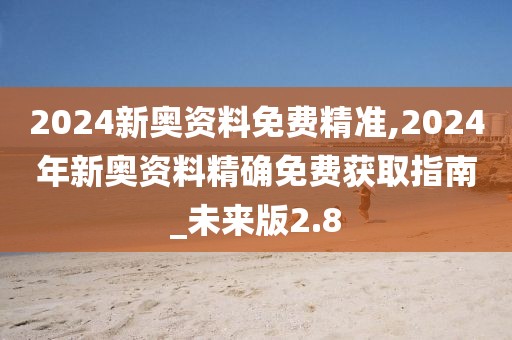 2024新奥资料免费精准,2024年新奥资料精确免费获取指南_未来版2.8